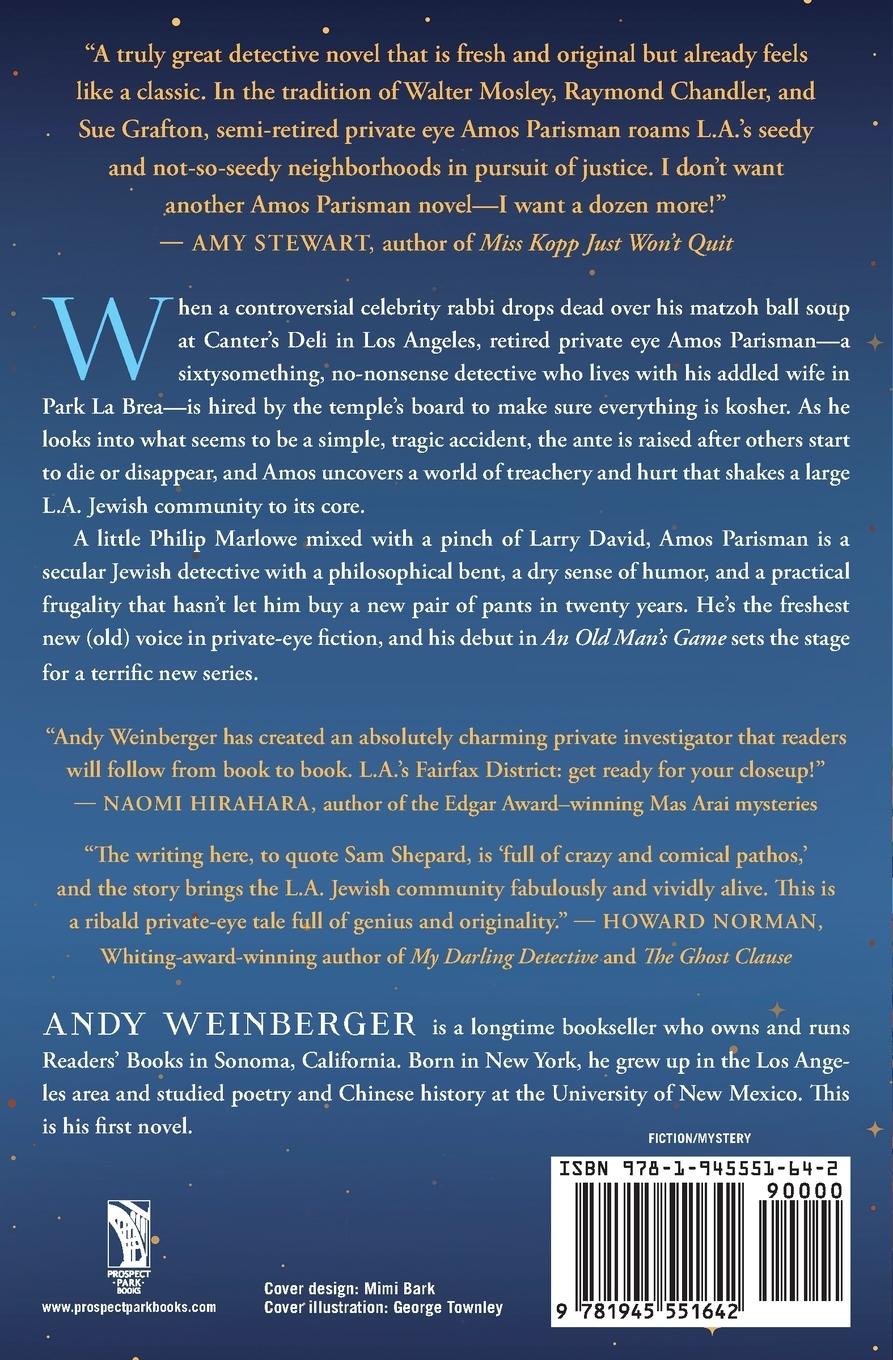 "A truly great detective novel that is fresh and original but already feels like a classic. In the tradition of Walter Mosley, Raymond Chandler, and Sue Grafton, semi-retired private eye Amos Parisman roams L.A.'s seedy and not-so-seedy neighborhoods in pursuit of justice. I don't want another Amos Parisman novel—I want a dozen more!"
— AMY STEWART, author of Miss Kopp Just Won't Quit

When a controversial celebrity rabbi drops dead over his matzoh ball soup at Canter's Deli in Los Angeles, retired private eye Amos Parisman—a sixtysomething, no-nonsense detective who lives with his addled wife in Park La Brea—is hired by the temple's board to make sure everything is kosher. As he looks into what seems to be a simple, tragic accident, the ante is raised after others start to die or disappear, and Amos uncovers a world of treachery and hurt that shakes a large L.A. Jewish community to its core.

A little Philip Marlowe mixed with a pinch of Larry David, Amos Parisman is a secular Jewish detective with a philosophical bent, a dry sense of humor, and a practical frugality that hasn't let him buy a new pair of pants in twenty years. He's the freshest new (old) voice in private-eye fiction, and his debut in An Old Man's Game sets the stage for a terrific new series.

"Andy Weinberger has created an absolutely charming private investigator that readers will follow from book to book. L.A.'s Fairfax District: get ready for your closeup!"
— NAOMI HIRAHARA, author of the Edgar Award–winning Mas Arai mysteries

"The writing here, to quote Sam Shepard, is 'full of crazy and comical pathos,' and the story brings the L.A. Jewish community fabulously and vividly alive. This is a ribald private-eye tale full of genius and originality." — HOWARD NORMAN, Whiting-award-winning author of My Darling Detective and The Ghost Clause

ANDY WEINBERGER is a longtime bookseller who owns and runs Readers' Books in Sonoma, California. Born in New York, he grew up in the Los Angeles area and studied poetry and Chinese history at the University of New Mexico. This is his first novel.

FICTION/MYSTERY

ISBN 978-1-945551-64-2
90000
9 781945 551642

PROSPECT PARK BOOKS
www.prospectparkbooks.com

Cover design: Mimi Bark
Cover illustration: George Townley